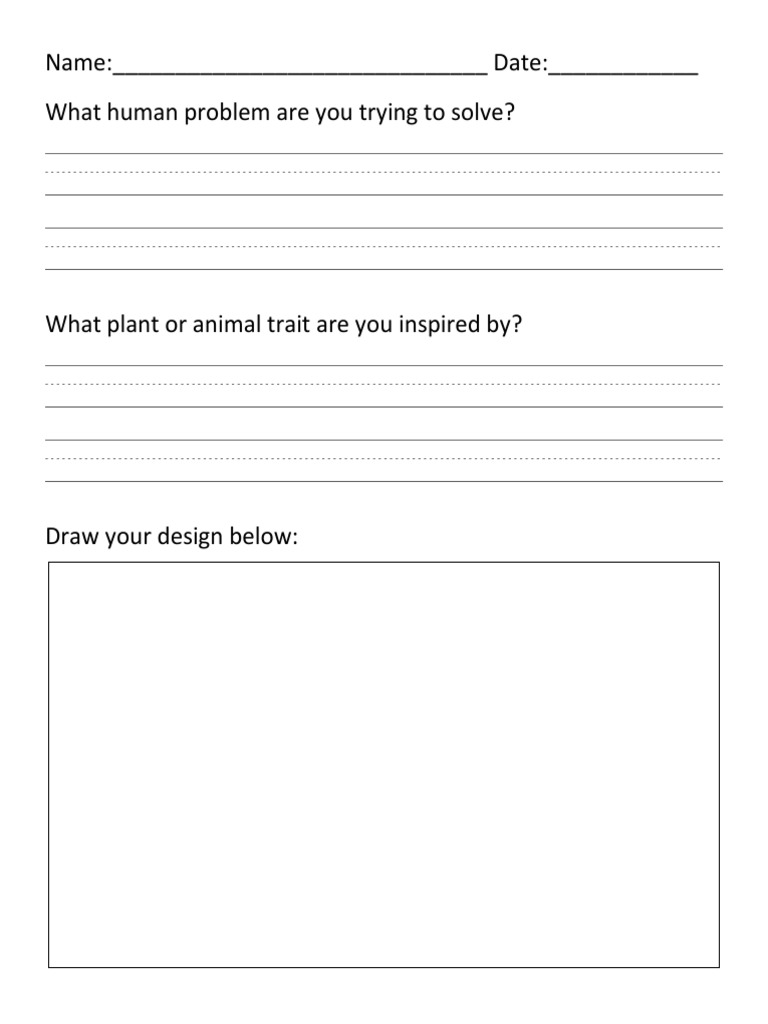 Name:______________________________ Date:____________

What human problem are you trying to solve?

What plant or animal trait are you inspired by?

Draw your design below: